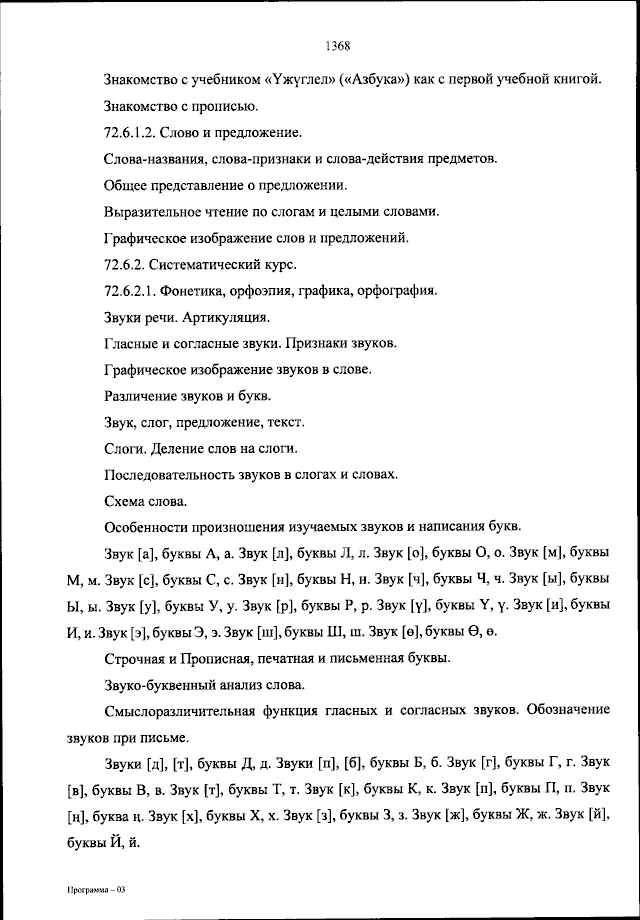 1368

Знакомство с учебником «Үжүглел» («Азбука») как с первой учебной книгой.

Знакомство с прописью.

72.6.1.2. Слово и предложение.

Слова-названия, слова-признаки и слова-действия предметов.

Общее представление о предложении.

Выразительное чтение по слогам и целыми словами.

Графическое изображение слов и предложений.

72.6.2. Систематический курс.

72.6.2.1. Фонетика, орфоэпия, графика, орфография.

Звуки речи. Артикуляция.

Гласные и согласные звуки. Признаки звуков.

Графическое изображение звуков в слове.

Различение звуков и букв.

Звук, слог, предложение, текст.

Слоги. Деление слов на слоги.

Последовательность звуков в слогах и словах.

Схема слова.

Особенности произношения изучаемых звуков и написания букв.

Звук [а], буквы А, а. Звук [л], буквы Л, л. Звук [о], буквы О, о. Звук [м], буквы М, м. Звук [с], буквы С, с. Звук [н], буквы Н, н. Звук [ч], буквы Ч, ч. Звук [ы], буквы Ы, ы. Звук [у], буквы У, у. Звук [р], буквы Р, р. Звук [ү], буквы Ү, ү. Звук [и], буквы И, и. Звук [э], буквы Э, э. Звук [ш], буквы Ш, ш. Звук [ө], буквы Ө, ө.

Строчная и Прописная, печатная и письменная буквы.

Звуко-буквенный анализ слова.

Смыслоразличительная функция гласных и согласных звуков. Обозначение звуков при письме.

Звуки [д], [т], буквы Д, д. Звуки [п], [б], буквы Б, б. Звук [г], буквы Г, г. Звук [в], буквы В, в. Звук [т], буквы Т, т. Звук [к], буквы К, к. Звук [п], буквы П, п. Звук [ң], буква ң. Звук [х], буквы Х, х. Звук [з], буквы З, з. Звук [ж], буквы Ж, ж. Звук [й], буквы Й, й.

Программа – 03